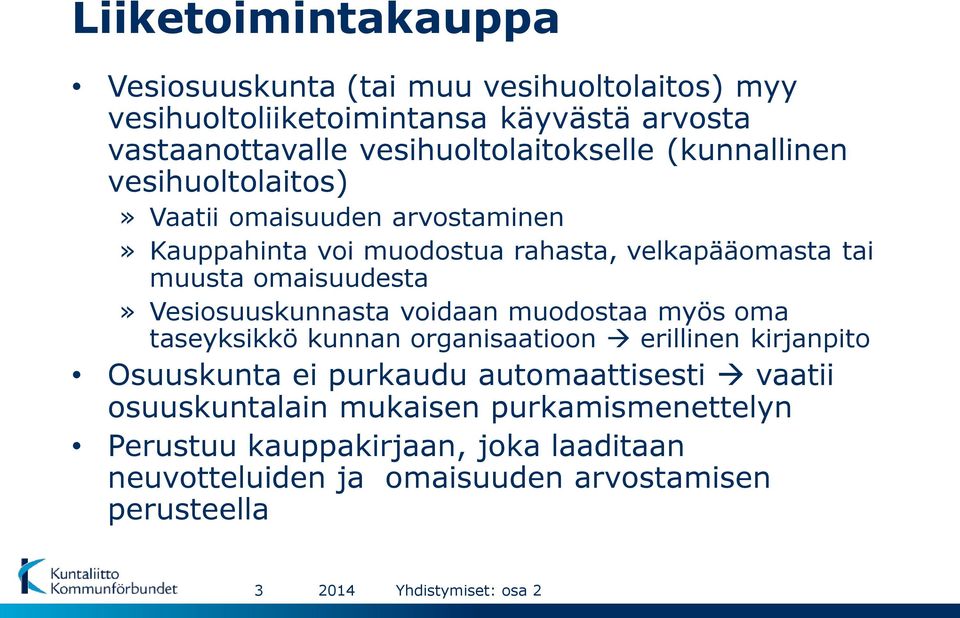 Liiketoimintakauppa

• Vesiosuuskunta (tai muu vesihuoltolaitos) myy vesihuoltoliiketoimintansa käyvästä arvosta vastaanottavalle vesihuoltolaitokselle (kunnallinen vesihuoltolaitos)

» Vaatii omaisuuden arvostaminen

» Kauppahinta voi muodostua rahasta, velkapääomasta tai muusta omaisuudesta

» Vesiosuuskunnasta voidaan muodostaa myös oma taseyksikkö kunnan organisaatioon → erillinen kirjanpito

• Osuuskunta ei purkaudu automaattisesti → vaatii osuuskuntalain mukaisen purkamismenettelyn

• Perustuu kauppakirjaan, joka laaditaan neuvotteluiden ja omaisuuden arvostamisen perusteella

Kuntaliitto Kommunförbundet

3 2014 Yhdistymiset: osa 2